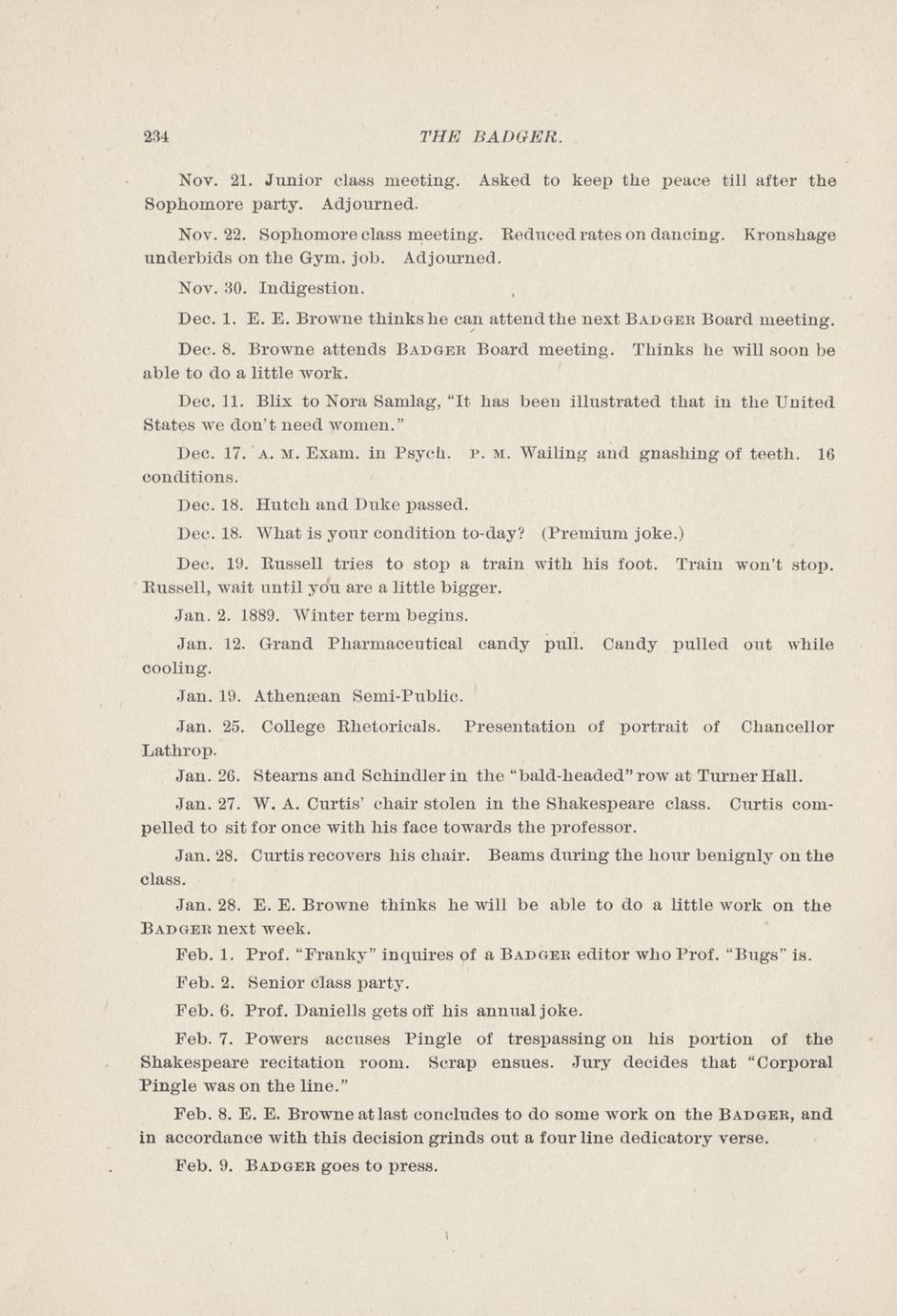 234 THE BADGER.

Nov. 21. Junior class meeting. Asked to keep the peace till after the Sophomore party. Adjourned.

Nov. 22. Sophomore class meeting. Reduced rates on dancing. Kronshage underbids on the Gym. job. Adjourned.

Nov. 30. Indigestion.

Dec. 1. E. E. Browne thinks he can attend the next BADGER Board meeting.

Dec. 8. Browne attends BADGER Board meeting. Thinks he will soon be able to do a little work.

Dec. 11. Blix to Nora Samlag, "It has been illustrated that in the United States we don't need women."

Dec. 17. A. M. Exam. in Psych. P. M. Wailing and gnashing of teeth. 16 conditions.

Dec. 18. Hutch and Duke passed.

Dec. 18. What is your condition to-day? (Premium joke.)

Dec. 19. Russell tries to stop a train with his foot. Train won't stop. Russell, wait until you are a little bigger.

Jan. 2. 1889. Winter term begins.

Jan. 12. Grand Pharmaceutical candy pull. Candy pulled out while cooling.

Jan. 19. Athenæan Semi-Public.

Jan. 25. College Rhetoricals. Presentation of portrait of Chancellor Lathrop.

Jan. 26. Stearns and Schindler in the "bald-headed" row at Turner Hall.

Jan. 27. W. A. Curtis' chair stolen in the Shakespeare class. Curtis compelled to sit for once with his face towards the professor.

Jan. 28. Curtis recovers his chair. Beams during the hour benignly on the class.

Jan. 28. E. E. Browne thinks he will be able to do a little work on the BADGER next week.

Feb. 1. Prof. "Franky" inquires of a BADGER editor who Prof. "Bugs" is.

Feb. 2. Senior class party.

Feb. 6. Prof. Daniells gets off his annual joke.

Feb. 7. Powers accuses Pingle of trespassing on his portion of the Shakespeare recitation room. Scrap ensues. Jury decides that "Corporal Pingle was on the line."

Feb. 8. E. E. Browne at last concludes to do some work on the BADGER, and in accordance with this decision grinds out a four line dedicatory verse.

Feb. 9. BADGER goes to press.